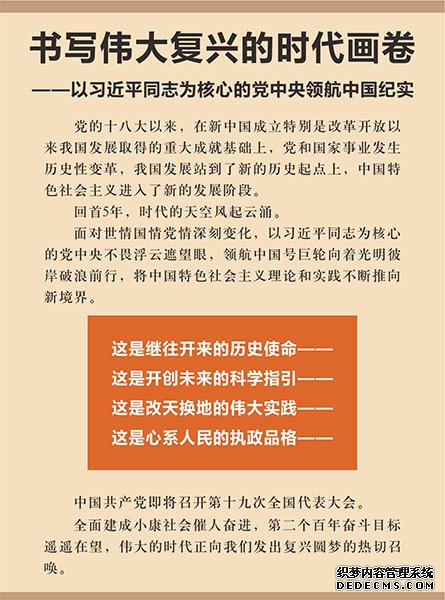 书写伟大复兴的时代画卷

——以习近平同志为核心的党中央领航中国纪实

党的十八大以来，在新中国成立特别是改革开放以来我国发展取得的重大成就基础上，党和国家事业发生历史性变革，我国发展站到了新的历史起点上，中国特色社会主义进入了新的发展阶段。

回首5年，时代的天空风起云涌。

面对世情国情党情深刻变化，以习近平同志为核心的党中央不畏浮云遮望眼，领航中国号巨轮向着光明彼岸破浪前行，将中国特色社会主义理论和实践不断推向新境界。

这是继往开来的历史使命——
这是开创未来的科学指引——
这是改天换地的伟大实践——
这是心系人民的执政品格——

中国共产党即将召开第十九次全国代表大会。

全面建成小康社会催人奋进，第二个百年奋斗目标遥遥在望，伟大的时代正向我们发出复兴圆梦的热切召唤。

织梦内容管理系统
DEDECMS.COM